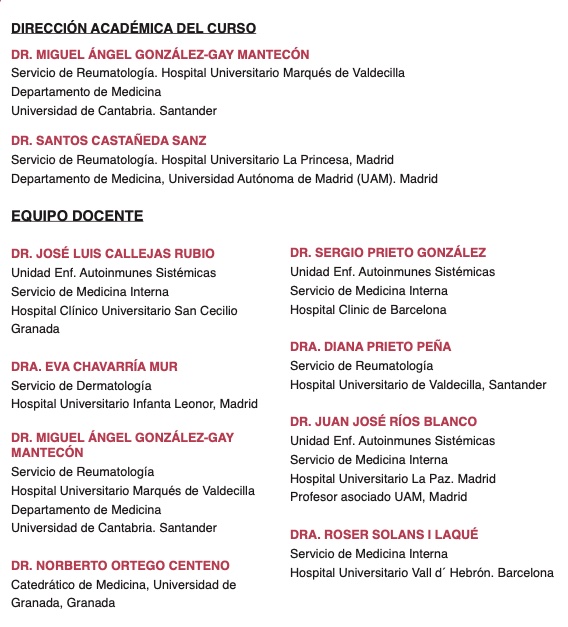 DIRECCIÓN ACADÉMICA DEL CURSO

DR. MIGUEL ÁNGEL GONZÁLEZ-GAY MANTECÓN
Servicio de Reumatología. Hospital Universitario Marqués de Valdecilla
Departamento de Medicina
Universidad de Cantabria. Santander

DR. SANTOS CASTAÑEDA SANZ
Servicio de Reumatología. Hospital Universitario La Princesa, Madrid
Departamento de Medicina, Universidad Autónoma de Madrid (UAM). Madrid

EQUIPO DOCENTE

DR. JOSÉ LUIS CALLEJAS RUBIO
Unidad Enf. Autoinmunes Sistémicas
Servicio de Medicina Interna
Hospital Clínico Universitario San Cecilio
Granada

DRA. EVA CHAVARRÍA MUR
Servicio de Dermatología
Hospital Universitario Infanta Leonor, Madrid

DR. MIGUEL ÁNGEL GONZÁLEZ-GAY MANTECÓN
Servicio de Reumatología
Hospital Universitario Marqués de Valdecilla
Departamento de Medicina
Universidad de Cantabria. Santander

DR. NORBERTO ORTEGO CENTENO
Catedrático de Medicina, Universidad de Granada, Granada

DR. SERGIO PRIETO GONZÁLEZ
Unidad Enf. Autoinmunes Sistémicas
Servicio de Medicina Interna
Hospital Clinic de Barcelona

DRA. DIANA PRIETO PEÑA
Servicio de Reumatología
Hospital Universitario de Valdecilla, Santander

DR. JUAN JOSÉ RÍOS BLANCO
Unidad Enf. Autoinmunes Sistémicas
Servicio de Medicina Interna
Hospital Universitario La Paz. Madrid
Profesor asociado UAM, Madrid

DRA. ROSER SOLANS I LAQUÉ
Servicio de Medicina Interna
Hospital Universitario Vall d´ Hebrón. Barcelona